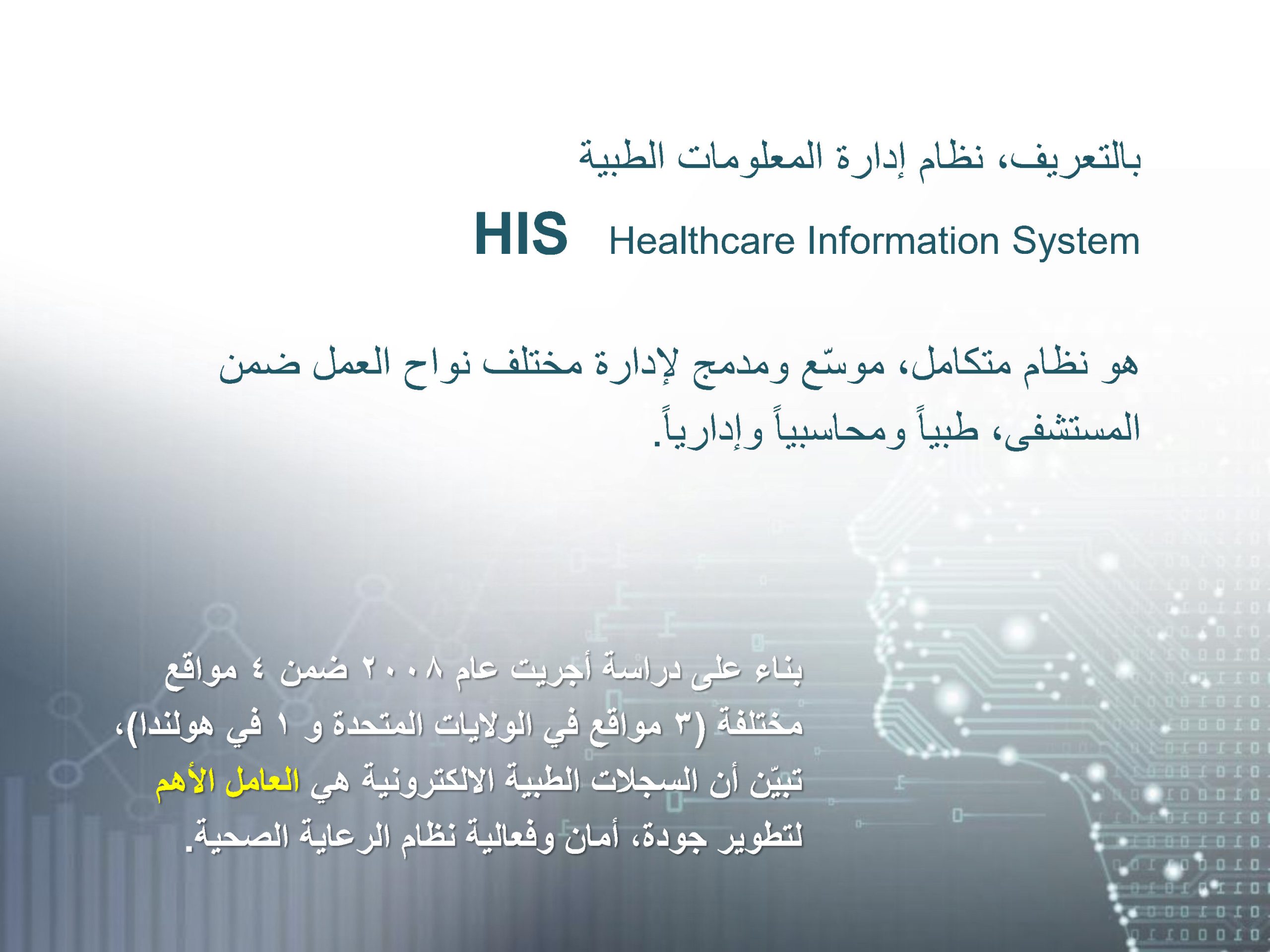 بالتعريف، نظام إدارة المعلومات الطبية

HIS Healthcare Information System

هو نظام متكامل، موسّع ومدمج لإدارة مختلف نواح العمل ضمن المستشفى، طبياً ومحاسبياً وإدارياً.

بناء على دراسة أجريت عام ٢٠٠٨ ضمن ٤ مواقع مختلفة (٣ مواقع في الولايات المتحدة و ١ في هولندا)، تبيّن أن السجلات الطبية الالكترونية هي العامل الأهم لتطوير جودة، أمان وفعالية نظام الرعاية الصحية.